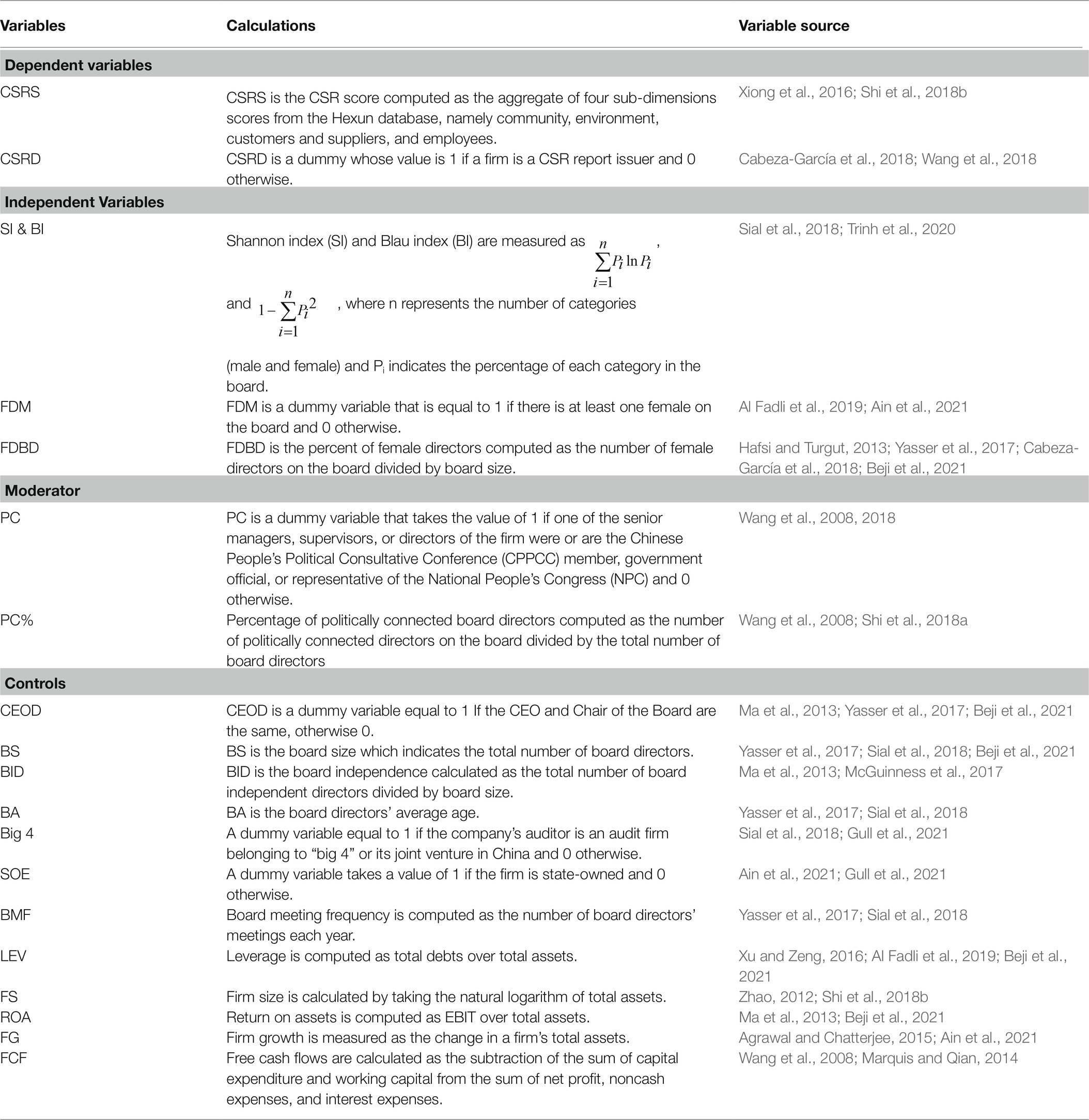 | Variables | Calculations | Variable source |
|---|---|---|
| **Dependent variables** | | |
| CSRS | CSRS is the CSR score computed as the aggregate of four sub-dimensions scores from the Hexun database, namely community, environment, customers and suppliers, and employees. | Xiong et al., 2016; Shi et al., 2018b |
| CSRD | CSRD is a dummy whose value is 1 if a firm is a CSR report issuer and 0 otherwise. | Cabeza-García et al., 2018; Wang et al., 2018 |
| **Independent Variables** | | |
| SI & BI | Shannon index (SI) and Blau index (BI) are measured as $\sum_{i=1}^{n} P_i \ln P_i$, and $1-\sum_{i=1}^{n} P_i^2$, where n represents the number of categories (male and female) and $P_i$ indicates the percentage of each category in the board. | Sial et al., 2018; Trinh et al., 2020 |
| FDM | FDM is a dummy variable that is equal to 1 if there is at least one female on the board and 0 otherwise. | Al Fadli et al., 2019; Ain et al., 2021 |
| FDBD | FDBD is the percent of female directors computed as the number of female directors on the board divided by board size. | Hafsi and Turgut, 2013; Yasser et al., 2017; Cabeza-García et al., 2018; Beji et al., 2021 |
| **Moderator** | | |
| PC | PC is a dummy variable that takes the value of 1 if one of the senior managers, supervisors, or directors of the firm were or are the Chinese People's Political Consultative Conference (CPPCC) member, government official, or representative of the National People's Congress (NPC) and 0 otherwise. | Wang et al., 2008, 2018 |
| PC% | Percentage of politically connected board directors computed as the number of politically connected directors on the board divided by the total number of board directors | Wang et al., 2008; Shi et al., 2018a |
| **Controls** | | |
| CEOD | CEOD is a dummy variable equal to 1 If the CEO and Chair of the Board are the same, otherwise 0. | Ma et al., 2013; Yasser et al., 2017; Beji et al., 2021 |
| BS | BS is the board size which indicates the total number of board directors. | Yasser et al., 2017; Sial et al., 2018; Beji et al., 2021 |
| BID | BID is the board independence calculated as the total number of board independent directors divided by board size. | Ma et al., 2013; McGuinness et al., 2017 |
| BA | BA is the board directors' average age. | Yasser et al., 2017; Sial et al., 2018 |
| Big 4 | A dummy variable equal to 1 if the company's auditor is an audit firm belonging to "big 4" or its joint venture in China and 0 otherwise. | Sial et al., 2018; Gull et al., 2021 |
| SOE | A dummy variable takes a value of 1 if the firm is state-owned and 0 otherwise. | Ain et al., 2021; Gull et al., 2021 |
| BMF | Board meeting frequency is computed as the number of board directors' meetings each year. | Yasser et al., 2017; Sial et al., 2018 |
| LEV | Leverage is computed as total debts over total assets. | Xu and Zeng, 2016; Al Fadli et al., 2019; Beji et al., 2021 |
| FS | Firm size is calculated by taking the natural logarithm of total assets. | Zhao, 2012; Shi et al., 2018b |
| ROA | Return on assets is computed as EBIT over total assets. | Ma et al., 2013; Beji et al., 2021 |
| FG | Firm growth is measured as the change in a firm's total assets. | Agrawal and Chatterjee, 2015; Ain et al., 2021 |
| FCF | Free cash flows are calculated as the subtraction of the sum of capital expenditure and working capital from the sum of net profit, noncash expenses, and interest expenses. | Wang et al., 2008; Marquis and Qian, 2014 |